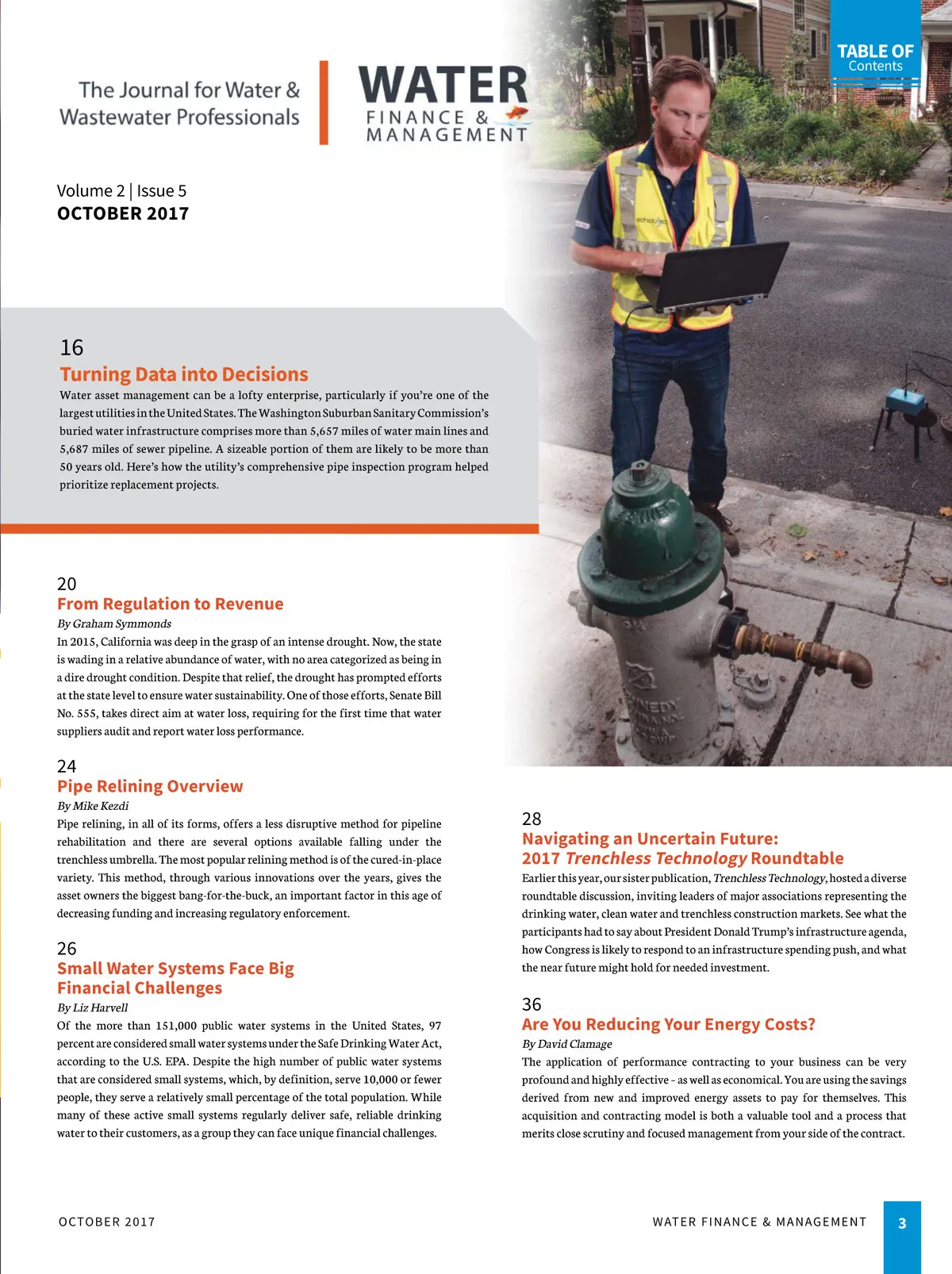 The Journal for Water & Wastewater Professionals

WATER
FINANCE & MANAGEMENT

TABLE OF Contents

Volume 2 | Issue 5
OCTOBER 2017

16
Turning Data into Decisions
Water asset management can be a lofty enterprise, particularly if you're one of the largest utilities in the United States. The Washington Suburban Sanitary Commission's buried water infrastructure comprises more than 5,657 miles of water main lines and 5,687 miles of sewer pipeline. A sizeable portion of them are likely to be more than 50 years old. Here's how the utility's comprehensive pipe inspection program helped prioritize replacement projects.

20
From Regulation to Revenue
By Graham Symmonds
In 2015, California was deep in the grasp of an intense drought. Now, the state is wading in a relative abundance of water, with no area categorized as being in a dire drought condition. Despite that relief, the drought has prompted efforts at the state level to ensure water sustainability. One of those efforts, Senate Bill No. 555, takes direct aim at water loss, requiring for the first time that water suppliers audit and report water loss performance.

24
Pipe Relining Overview
By Mike Kezdi
Pipe relining, in all of its forms, offers a less disruptive method for pipeline rehabilitation and there are several options available falling under the trenchless umbrella. The most popular relining method is of the cured-in-place variety. This method, through various innovations over the years, gives the asset owners the biggest bang-for-the-buck, an important factor in this age of decreasing funding and increasing regulatory enforcement.

26
Small Water Systems Face Big Financial Challenges
By Liz Harvell
Of the more than 151,000 public water systems in the United States, 97 percent are considered small water systems under the Safe Drinking Water Act, according to the U.S. EPA. Despite the high number of public water systems that are considered small systems, which, by definition, serve 10,000 or fewer people, they serve a relatively small percentage of the total population. While many of these active small systems regularly deliver safe, reliable drinking water to their customers, as a group they can face unique financial challenges.

28
Navigating an Uncertain Future: 2017 Trenchless Technology Roundtable
Earlier this year, our sister publication, Trenchless Technology, hosted a diverse roundtable discussion, inviting leaders of major associations representing the drinking water, clean water and trenchless construction markets. See what the participants had to say about President Donald Trump's infrastructure agenda, how Congress is likely to respond to an infrastructure spending push, and what the near future might hold for needed investment.

36
Are You Reducing Your Energy Costs?
By David Clamage
The application of performance contracting to your business can be very profound and highly effective – as well as economical. You are using the savings derived from new and improved energy assets to pay for themselves. This acquisition and contracting model is both a valuable tool and a process that merits close scrutiny and focused management from your side of the contract.

OCTOBER 2017
WATER FINANCE & MANAGEMENT 3